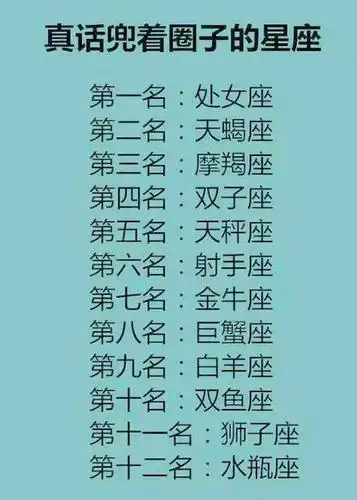 真话兜着圈子的星座

第一名：处女座
第二名：天蝎座
第三名：摩羯座
第四名：双子座
第五名：天秤座
第六名：射手座
第七名：金牛座
第八名：巨蟹座
第九名：白羊座
第十名：双鱼座
第十一名：狮子座
第十二名：水瓶座